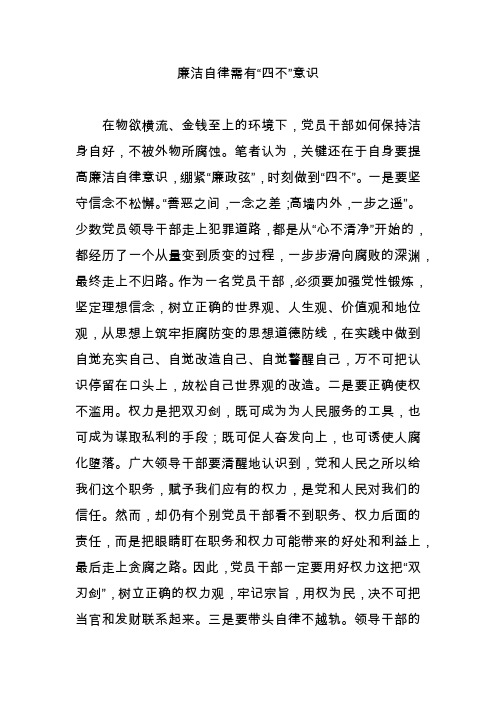 廉洁自律需有“四不”意识

在物欲横流、金钱至上的环境下，党员干部如何保持洁身自好，不被外物所腐蚀。笔者认为，关键还在于自身要提高廉洁自律意识，绷紧“廉政弦”，时刻做到“四不”。一是要坚守信念不松懈。“善恶之间，一念之差；高墙内外，一步之遥”。少数党员领导干部走上犯罪道路，都是从“心不清净”开始的，都经历了一个从量变到质变的过程，一步步滑向腐败的深渊，最终走上不归路。作为一名党员干部，必须要加强党性锻炼，坚定理想信念，树立正确的世界观、人生观、价值观和地位观，从思想上筑牢拒腐防变的思想道德防线，在实践中做到自觉充实自己、自觉改造自己、自觉警醒自己，万不可把认识停留在口头上，放松自己世界观的改造。二是要正确使权不滥用。权力是把双刃剑，既可成为为人民服务的工具，也可成为谋取私利的手段；既可促人奋发向上，也可诱使人腐化堕落。广大领导干部要清醒地认识到，党和人民之所以给我们这个职务，赋予我们应有的权力，是党和人民对我们的信任。然而，却仍有个别党员干部看不到职务、权力后面的责任，而是把眼睛盯在职务和权力可能带来的好处和利益上，最后走上贪腐之路。因此，党员干部一定要用好权力这把“双刃剑”，树立正确的权力观，牢记宗旨，用权为民，决不可把当官和发财联系起来。三是要带头自律不越轨。领导干部的